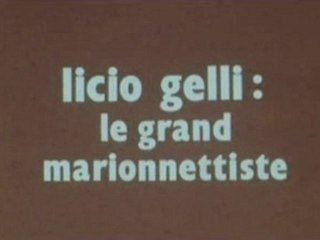 licio gelli :
le grand
marionnettiste